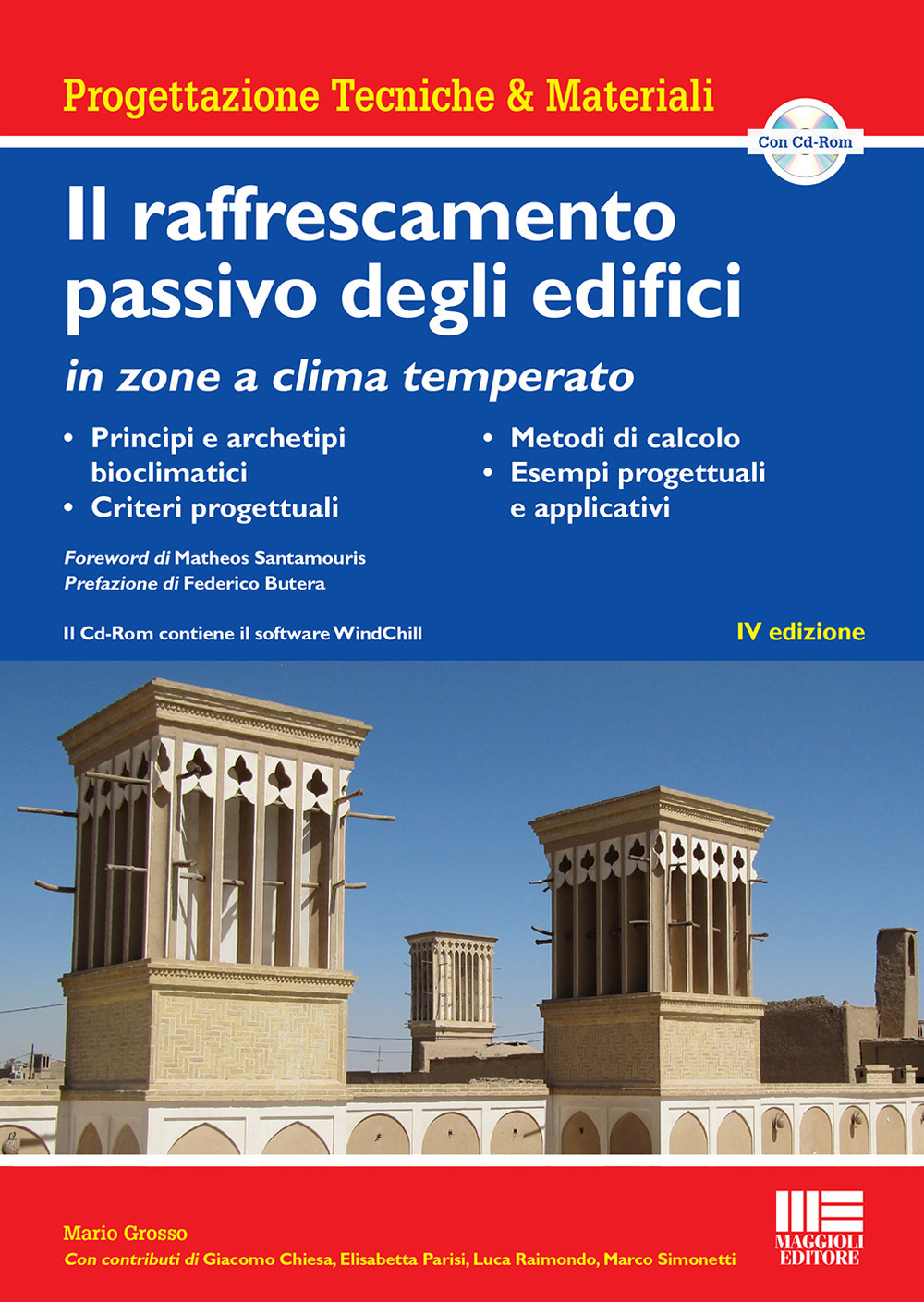 Progettazione Tecniche & Materiali

Con Cd-Rom

Il raffrescamento passivo degli edifici

in zone a clima temperato

• Principi e archetipi bioclimatici
• Criteri progettuali

• Metodi di calcolo
• Esempi progettuali e applicativi

Foreword di Matheos Santamouris
Prefazione di Federico Butera

Il Cd-Rom contiene il software WindChill

IV edizione

Mario Grosso
Con contributi di Giacomo Chiesa, Elisabetta Parisi, Luca Raimondo, Marco Simonetti

MAGGIOLI EDITORE